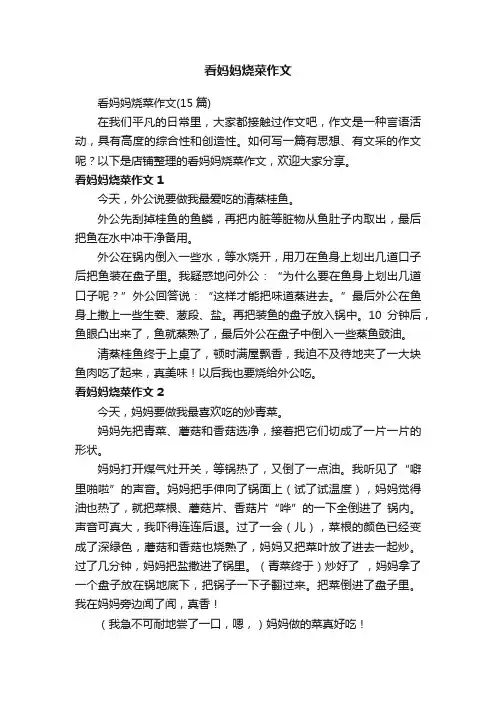 看妈妈烧菜作文

看妈妈烧菜作文(15 篇)

在我们平凡的日常里，大家都接触过作文吧，作文是一种言语活动，具有高度的综合性和创造性。如何写一篇有思想、有文采的作文呢？以下是店铺整理的看妈妈烧菜作文，欢迎大家分享。

看妈妈烧菜作文 1

今天，外公说要做我最爱吃的清蒸桂鱼。

外公先刮掉桂鱼的鱼鳞，再把内脏等脏物从鱼肚子内取出，最后把鱼在水中冲干净备用。

外公在锅内倒入一些水，等水烧开，用刀在鱼身上划出几道口子后把鱼装在盘子里。我疑惑地问外公：“为什么要在鱼身上划出几道口子呢？”外公回答说：“这样才能把味道蒸进去。”最后外公在鱼身上撒上一些生姜、葱段、盐。再把装鱼的盘子放入锅中。10 分钟后，鱼眼凸出来了，鱼就蒸熟了，最后外公在盘子中倒入一些蒸鱼豉油。

清蒸桂鱼终于上桌了，顿时满屋飘香，我迫不及待地夹了一大块鱼肉吃了起来，真美味！以后我也要烧给外公吃。

看妈妈烧菜作文 2

今天，妈妈要做我最喜欢吃的炒青菜。

妈妈先把青菜、蘑菇和香菇选净，接着把它们切成了一片一片的形状。

妈妈打开煤气灶开关，等锅热了，又倒了一点油。我听见了“噼里啪啦”的声音。妈妈把手伸向了锅面上（试了试温度），妈妈觉得油也热了，就把菜根、蘑菇片、香菇片“哗”的一下全倒进了 锅内。声音可真大，我吓得连连后退。过了一会（儿），菜根的颜色已经变成了深绿色，蘑菇和香菇也烧熟了，妈妈又把菜叶放了进去一起炒。过了几分钟，妈妈把盐撒进了锅里。（青菜终于）炒好了 ，妈妈拿了一个盘子放在锅地底下，把锅子一下子翻过来。把菜倒进了盘子里。我在妈妈旁边闻了闻，真香！

（我急不可耐地尝了一口，嗯，）妈妈做的菜真好吃！